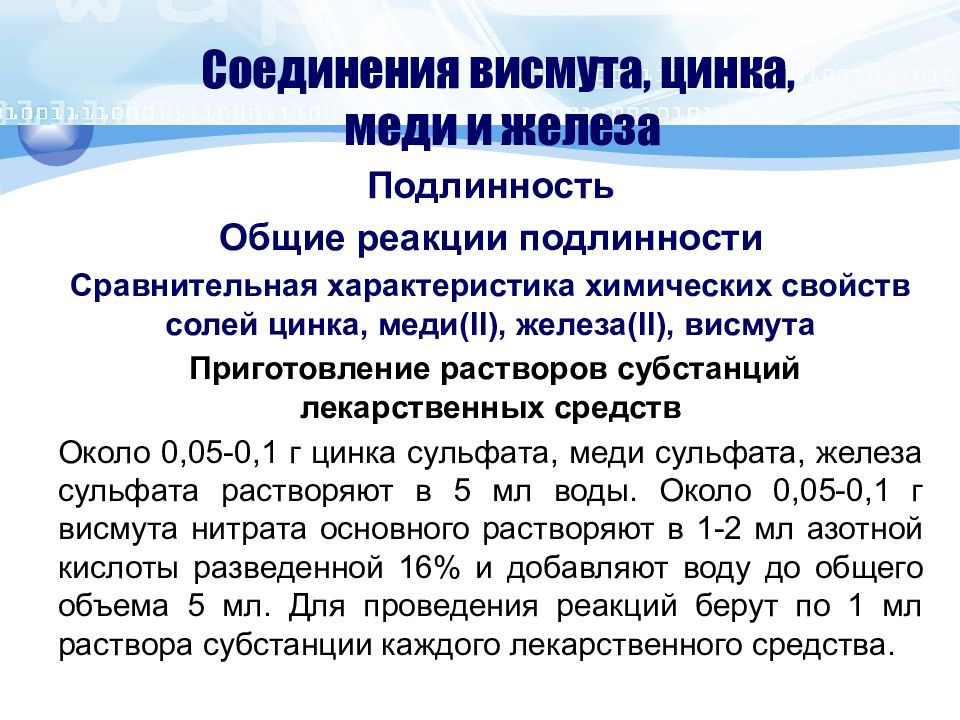 Соединения висмута, цинка, меди и железа

Подлинность

Общие реакции подлинности

Сравнительная характеристика химических свойств солей цинка, меди(II), железа(II), висмута

Приготовление растворов субстанций лекарственных средств

Около 0,05-0,1 г цинка сульфата, меди сульфата, железа сульфата растворяют в 5 мл воды. Около 0,05-0,1 г висмута нитрата основного растворяют в 1-2 мл азотной кислоты разведенной 16% и добавляют воду до общего объема 5 мл. Для проведения реакций берут по 1 мл раствора субстанции каждого лекарственного средства.